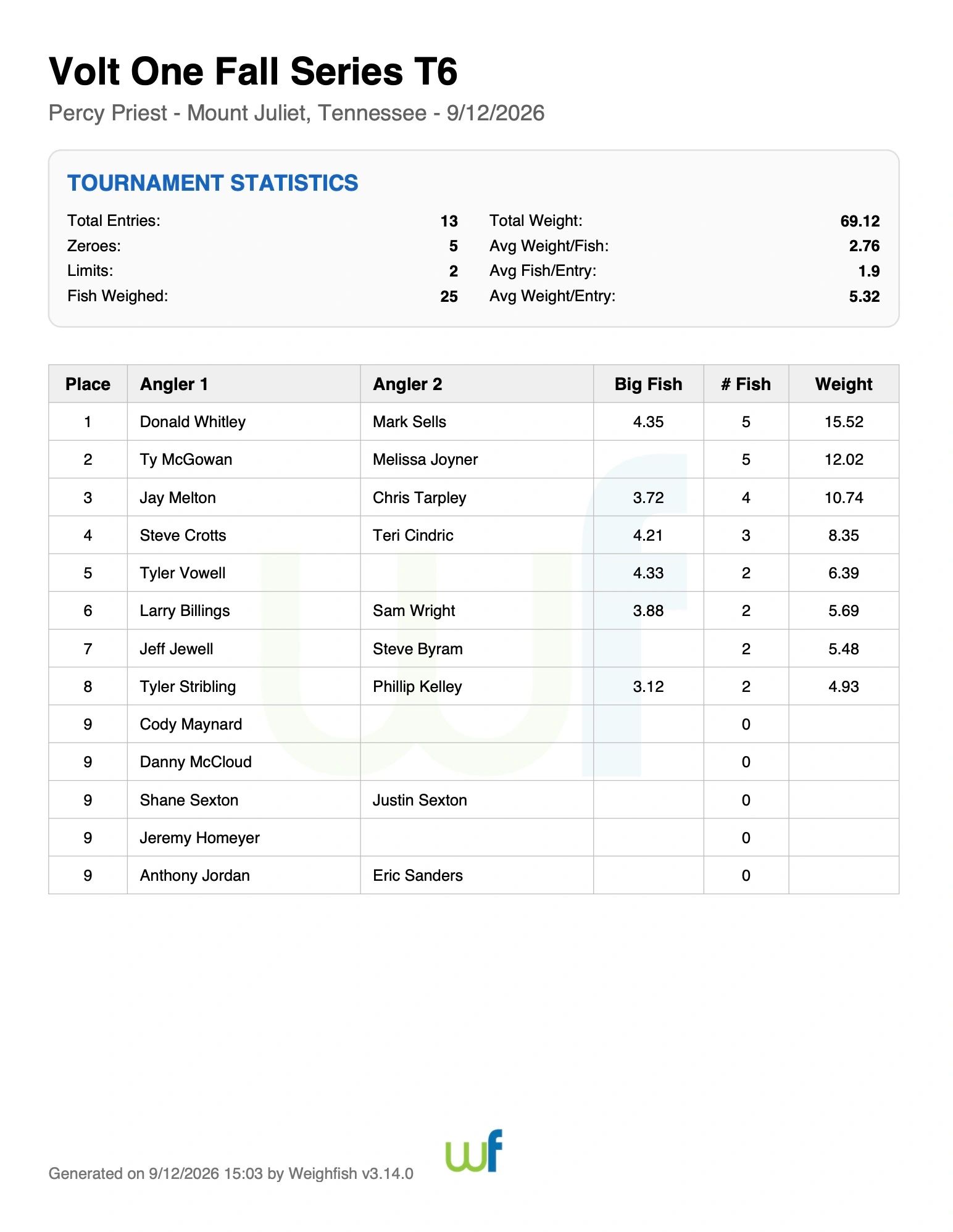 Volt One Fall Series T6

Percy Priest - Mount Juliet, Tennessee - 9/12/2026

TOURNAMENT STATISTICS

Total Entries: 13
Zeroes: 5
Limits: 2
Fish Weighed: 25

Total Weight: 69.12
Avg Weight/Fish: 2.76
Avg Fish/Entry: 1.9
Avg Weight/Entry: 5.32

| Place | Angler 1 | Angler 2 | Big Fish | # Fish | Weight |
|---|---|---|---|---|---|
| 1 | Donald Whitley | Mark Sells | 4.35 | 5 | 15.52 |
| 2 | Ty McGowan | Melissa Joyner | | 5 | 12.02 |
| 3 | Jay Melton | Chris Tarpley | 3.72 | 4 | 10.74 |
| 4 | Steve Crotts | Teri Cindric | 4.21 | 3 | 8.35 |
| 5 | Tyler Vowell | | 4.33 | 2 | 6.39 |
| 6 | Larry Billings | Sam Wright | 3.88 | 2 | 5.69 |
| 7 | Jeff Jewell | Steve Byram | | 2 | 5.48 |
| 8 | Tyler Stribling | Phillip Kelley | 3.12 | 2 | 4.93 |
| 9 | Cody Maynard | | | 0 | |
| 9 | Danny McCloud | | | 0 | |
| 9 | Shane Sexton | Justin Sexton | | 0 | |
| 9 | Jeremy Homeyer | | | 0 | |
| 9 | Anthony Jordan | Eric Sanders | | 0 | |

Generated on 9/12/2026 15:03 by Weighfish v3.14.0

wf